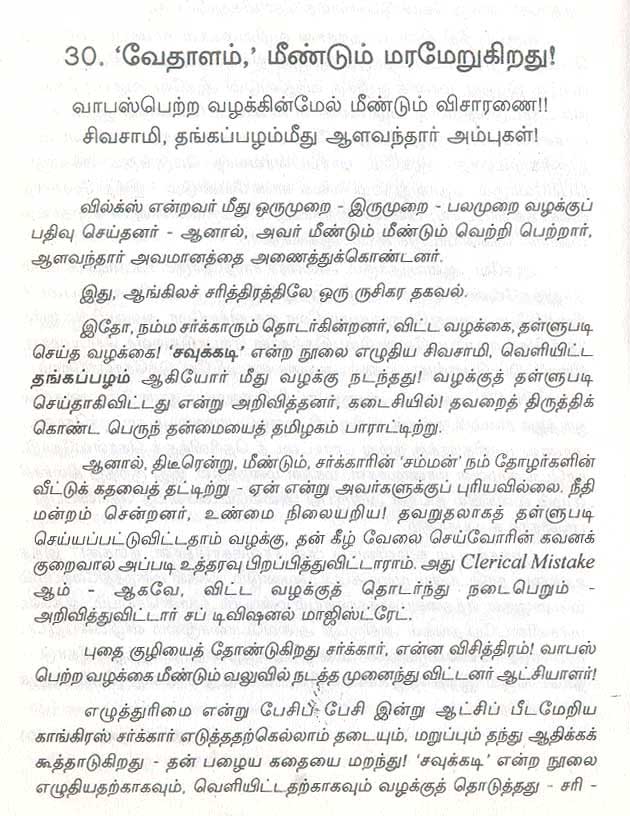 30. 'வேதாளம்,' மீண்டும் மரமேறுகிறது!

வாபஸ்பெற்ற வழக்கின்மேல் மீண்டும் விசாரணை!!
சிவசாமி, தங்கப்பழம்மீது ஆளவந்தார் அம்புகள்!

வில்க்ஸ் என்றவர் மீது ஒருமுறை - இருமுறை - பலமுறை வழக்குப் பதிவு செய்தனர் - ஆனால், அவர் மீண்டும் மீண்டும் வெற்றி பெற்றார், ஆளவந்தார் அவமானத்தை அணைத்துக்கொண்டனர்.

இது, ஆங்கிலச் சரித்திரத்திலே ஒரு ருசிகர தகவல்.

இதோ, நம்ம சர்க்காரும் தொடர்கின்றனர், விட்ட வழக்கை, தள்ளுபடி செய்த வழக்கை! 'சவுக்கடி' என்ற நூலை எழுதிய சிவசாமி, வெளியிட்ட தங்கப்பழம் ஆகியோர் மீது வழக்கு நடந்தது! வழக்குத் தள்ளுபடி செய்தாகிவிட்டது என்று அறிவித்தனர், கடைசியில்! தவறைத் திருத்திக் கொண்ட பெருந் தன்மையைத் தமிழகம் பாராட்டிற்று.

ஆனால், திடீரென்று, மீண்டும், சர்க்காரின் 'சம்மன்' நம் தோழர்களின் வீட்டுக் கதவைத் தட்டிற்று - ஏன் என்று அவர்களுக்குப் புரியவில்லை. நீதி மன்றம் சென்றனர், உண்மை நிலையறிய! தவறுதலாகத் தள்ளுபடி செய்யப்பட்டுவிட்டதாம் வழக்கு, தன் கீழ் வேலை செய்வோரின் கவனக் குறைவால் அப்படி உத்தரவு பிறப்பித்துவிட்டாராம். அது Clerical Mistake ஆம் - ஆகவே, விட்ட வழக்குத் தொடர்ந்து நடைபெறும் - அறிவித்துவிட்டார் சப் டிவிஷனல் மாஜிஸ்ட்ரேட்.

புதை குழியைத் தோண்டுகிறது சர்க்கார், என்ன விசித்திரம்! வாபஸ் பெற்ற வழக்கை மீண்டும் வலுவில் நடத்த முனைந்து விட்டனர் ஆட்சியாளர்!

எழுத்துரிமை என்று பேசிப் பேசி இன்று ஆட்சிப் பீடமேறிய காங்கிரஸ் சர்க்கார் எடுத்ததற்கெல்லாம் தடையும், மறுப்பும் தந்து ஆதிக்கக் கூத்தாடுகிறது - தன் பழைய கதையை மறந்து! 'சவுக்கடி' என்ற நூலை எழுதியதற்காகவும், வெளியிட்டதற்காகவும் வழக்குத் தொடுத்தது - சரி -